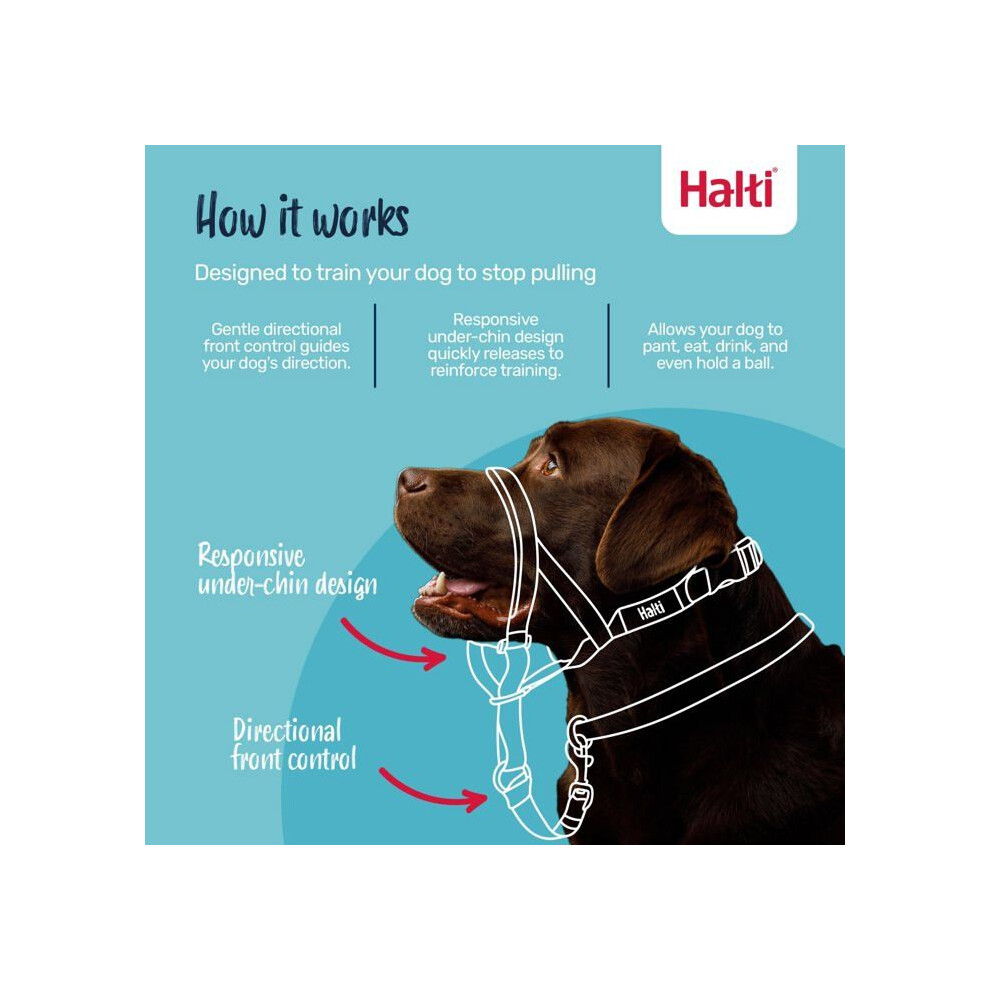 How it works

Halti®

Designed to train your dog to stop pulling

Gentle directional front control guides your dog's direction.

Responsive under-chin design quickly releases to reinforce training.

Allows your dog to pant, eat, drink, and even hold a ball.

Responsive under-chin design

Halti

Directional front control